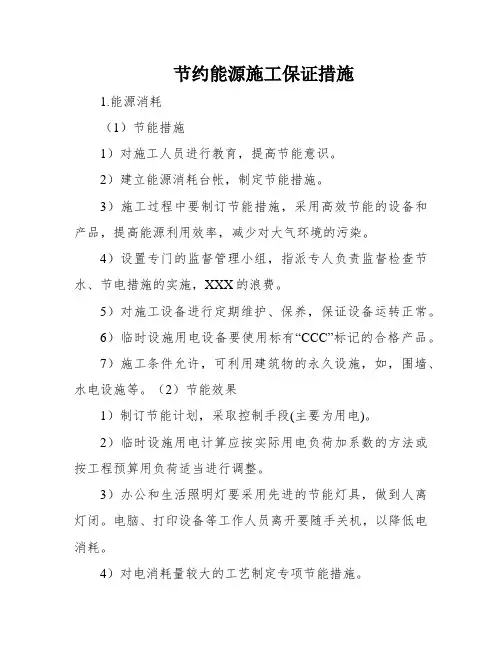 节约能源施工保证措施

1.能源消耗

（1）节能措施

1）对施工人员进行教育，提高节能意识。

2）建立能源消耗台帐，制定节能措施。

3）施工过程中要制订节能措施，采用高效节能的设备和产品，提高能源利用效率，减少对大气环境的污染。

4）设置专门的监督管理小组，指派专人负责监督检查节水、节电措施的实施，XXX的浪费。

5）对施工设备进行定期维护、保养，保证设备运转正常。

6）临时设施用电设备要使用标有“CCC”标记的合格产品。

7）施工条件允许，可利用建筑物的永久设施，如，围墙、水电设施等。（2）节能效果

1）制订节能计划，采取控制手段(主要为用电)。

2）临时设施用电计算应按实际用电负荷加系数的方法或按工程预算用负荷适当进行调整。

3）办公和生活照明灯要采用先进的节能灯具，做到人离灯闭。电脑、打印设备等工作人员离开要随手关机，以降低电消耗。

4）对电消耗量较大的工艺制定专项节能措施。